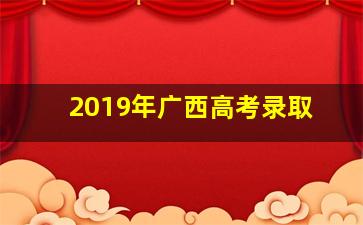 2019年广西高考录取